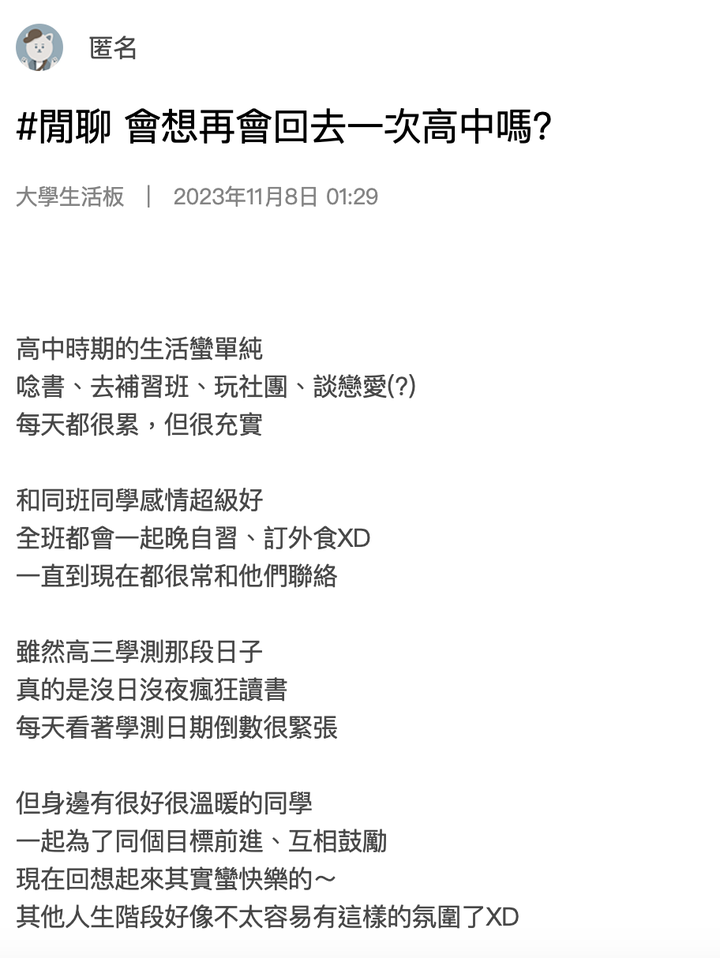 匿名

#閒聊 會想再會回去一次高中嗎?

大學生活板 | 2023年11月8日 01:29

高中時期的生活蠻單純
唸書、去補習班、玩社團、談戀愛(?)
每天都很累，但很充實

和同班同學感情超級好
全班都會一起晚自習、訂外食XD
一直到現在都很常和他們聯絡

雖然高三學測那段日子
真的是沒日沒夜瘋狂讀書
每天看著學測日期倒數很緊張

但身邊有很好很溫暖的同學
一起為了同個目標前進、互相鼓勵
現在回想起來其實蠻快樂的～
其他人生階段好像不太容易有這樣的氛圍了XD